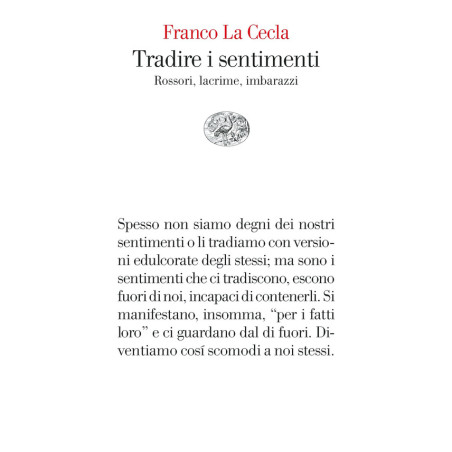 Franco La Cecla
Tradire i sentimenti
Rossori, lacrime, imbarazzi

Spesso non siamo degni dei nostri sentimenti o li tradiamo con versioni edulcorate degli stessi; ma sono i sentimenti che ci tradiscono, escono fuori di noi, incapaci di contenerli. Si manifestano, insomma, “per i fatti loro” e ci guardano dal di fuori. Diventiamo cosí scomodi a noi stessi.